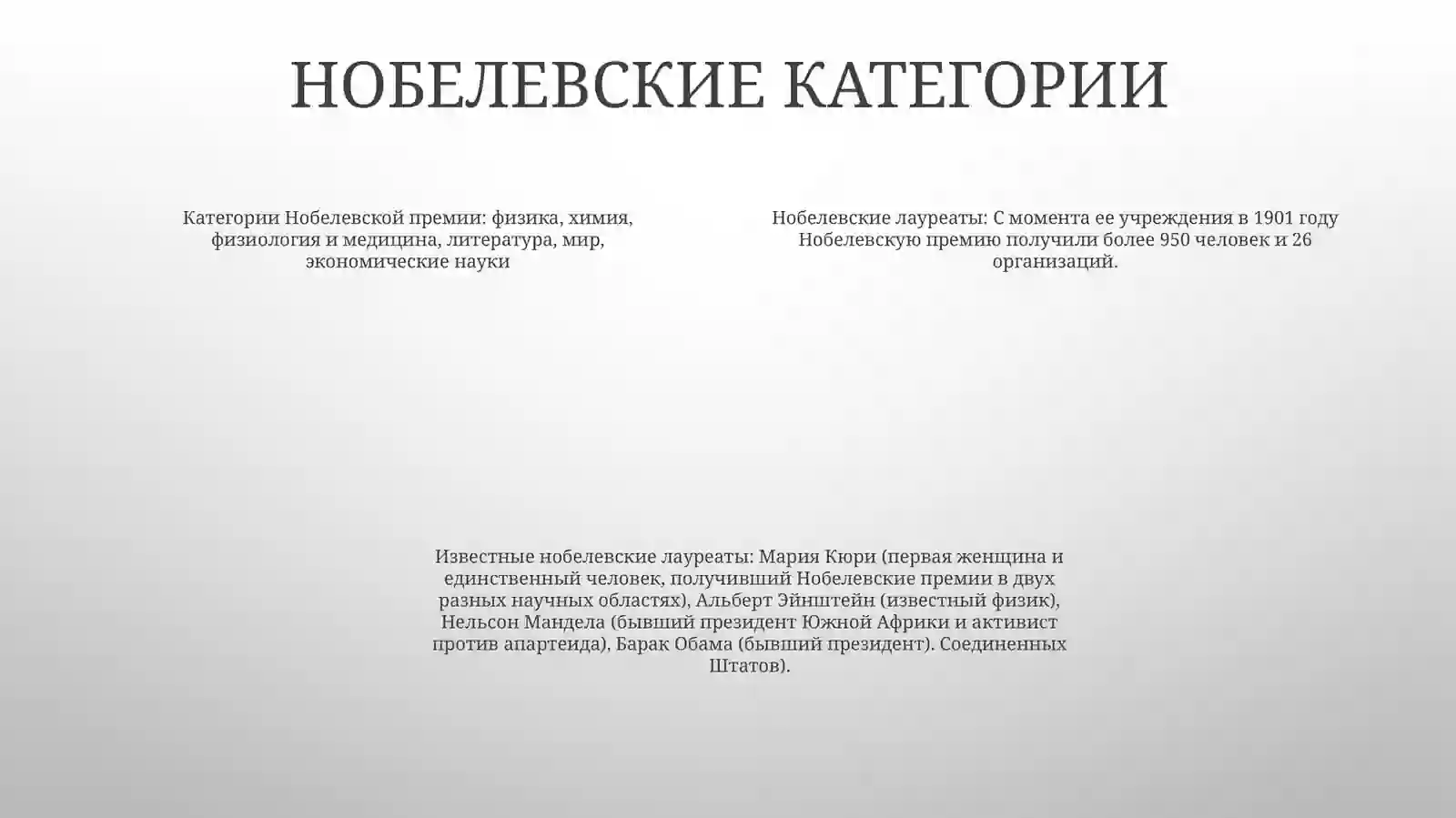 НОБЕЛЕВСКИЕ КАТЕГОРИИ

Категории Нобелевской премии: физика, химия, физиология и медицина, литература, мир, экономические науки

Нобелевские лауреаты: С момента ее учреждения в 1901 году Нобелевскую премию получили более 950 человек и 26 организаций.

Известные нобелевские лауреаты: Мария Кюри (первая женщина и единственный человек, получивший Нобелевские премии в двух разных научных областях), Альберт Эйнштейн (известный физик), Нельсон Мандела (бывший президент Южной Африки и активист против апартеида), Барак Обама (бывший президент). Соединенных Штатов).